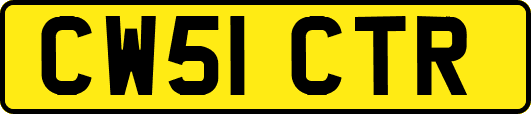 CW51 CTR